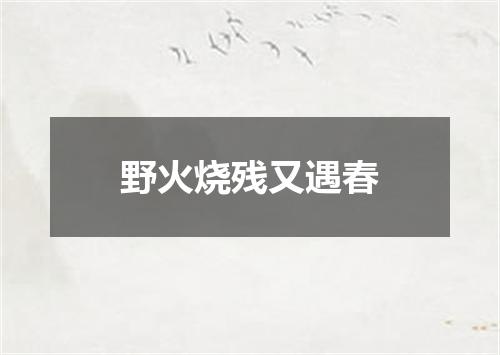 野火烧残又遇春